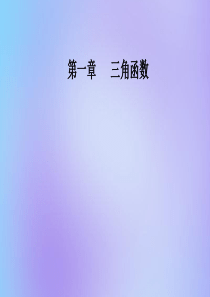 第一章　三角函数